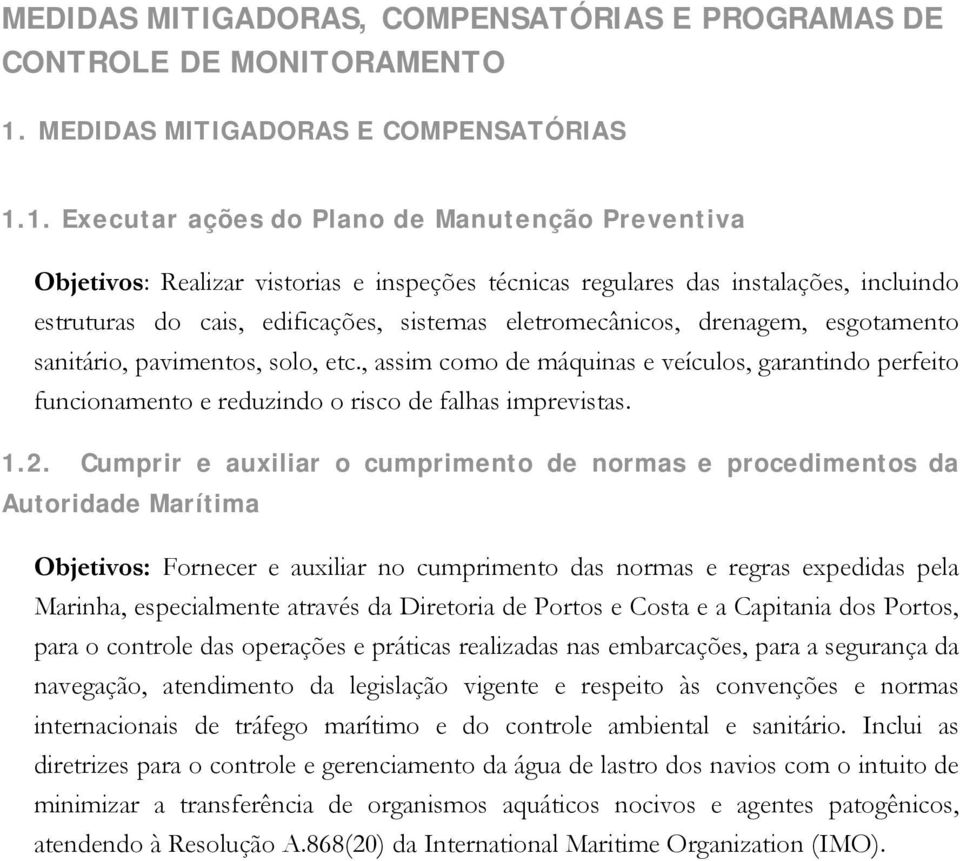 MEDIDAS MITIGADORAS, COMPENSATÓRIAS E PROGRAMAS DE CONTROLE DE MONITORAMENTO

1. MEDIDAS MITIGADORAS E COMPENSATÓRIAS

1.1. Executar ações do Plano de Manutenção Preventiva

Objetivos: Realizar vistorias e inspeções técnicas regulares das instalações, incluindo estruturas do cais, edificações, sistemas eletromecânicos, drenagem, esgotamento sanitário, pavimentos, solo, etc., assim como de máquinas e veículos, garantindo perfeito funcionamento e reduzindo o risco de falhas imprevistas.

1.2. Cumprir e auxiliar o cumprimento de normas e procedimentos da Autoridade Marítima

Objetivos: Fornecer e auxiliar no cumprimento das normas e regras expedidas pela Marinha, especialmente através da Diretoria de Portos e Costa e a Capitania dos Portos, para o controle das operações e práticas realizadas nas embarcações, para a segurança da navegação, atendimento da legislação vigente e respeito às convenções e normas internacionais de tráfego marítimo e do controle ambiental e sanitário. Inclui as diretrizes para o controle e gerenciamento da água de lastro dos navios com o intuito de minimizar a transferência de organismos aquáticos nocivos e agentes patogênicos, atendendo à Resolução A.868(20) da International Maritime Organization (IMO).